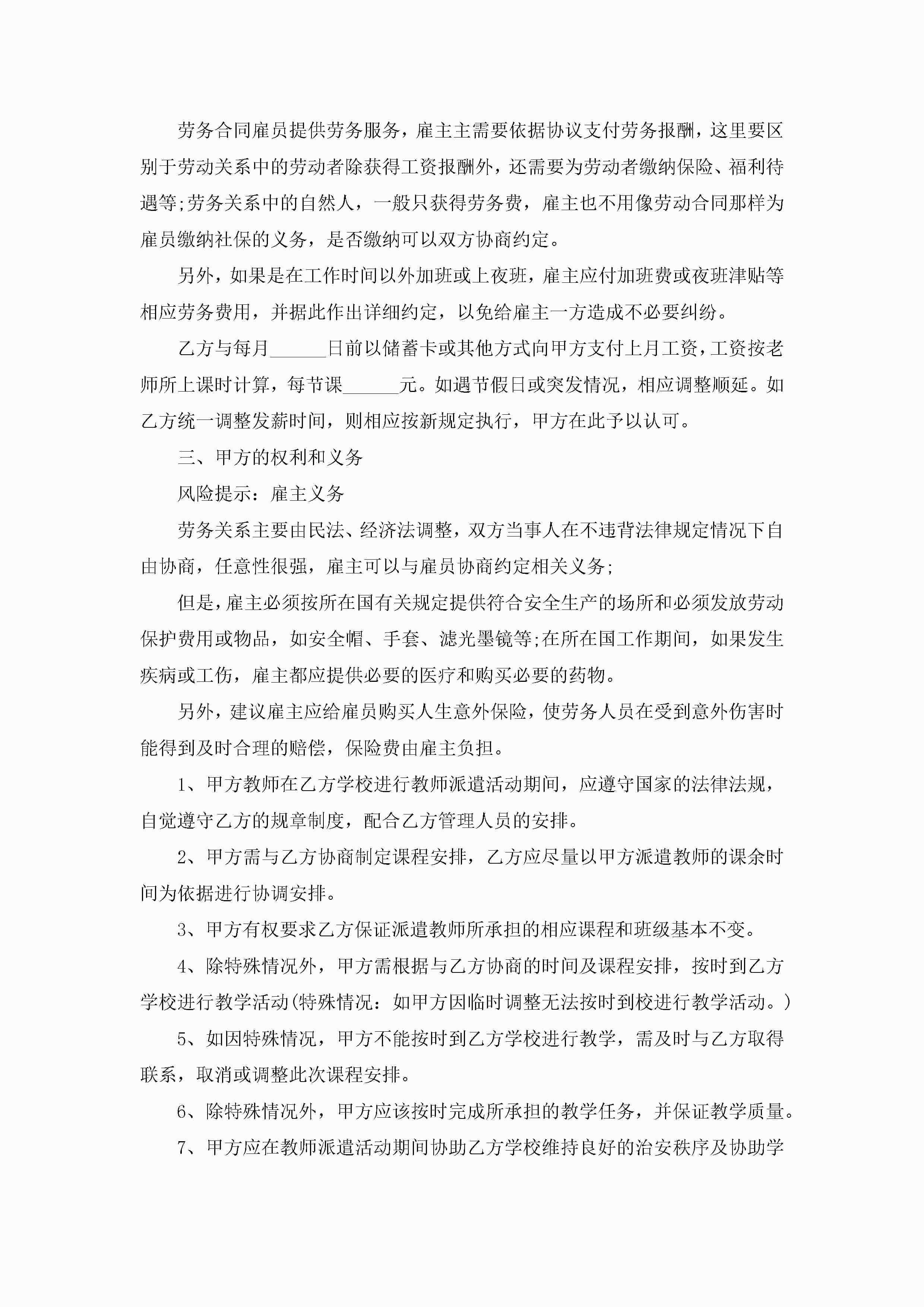 劳务合同雇员提供劳务服务，雇主主需要依据协议支付劳务报酬，这里要区别于劳动关系中的劳动者除获得工资报酬外，还需要为劳动者缴纳保险、福利待遇等;劳务关系中的自然人，一般只获得劳务费，雇主也不用像劳动合同那样为雇员缴纳社保的义务，是否缴纳可以双方协商约定。

另外，如果是在工作时间以外加班或上夜班，雇主应付加班费或夜班津贴等相应劳务费用，并据此作出详细约定，以免给雇主一方造成不必要纠纷。

乙方与每月______日前以储蓄卡或其他方式向甲方支付上月工资，工资按老师所上课时计算，每节课______元。如遇节假日或突发情况，相应调整顺延。如乙方统一调整发薪时间，则相应按新规定执行，甲方在此予以认可。

三、甲方的权利和义务

风险提示：雇主义务

劳务关系主要由民法、经济法调整，双方当事人在不违背法律规定情况下自由协商，任意性很强，雇主可以与雇员协商约定相关义务;

但是，雇主必须按所在国有关规定提供符合安全生产的场所和必须发放劳动保护费用或物品，如安全帽、手套、滤光墨镜等;在所在国工作期间，如果发生疾病或工伤，雇主都应提供必要的医疗和购买必要的药物。

另外，建议雇主应给雇员购买人生意外保险，使劳务人员在受到意外伤害时能得到及时合理的赔偿，保险费由雇主负担。

1、甲方教师在乙方学校进行教师派遣活动期间，应遵守国家的法律法规，自觉遵守乙方的规章制度，配合乙方管理人员的安排。

2、甲方需与乙方协商制定课程安排，乙方应尽量以甲方派遣教师的课余时间为依据进行协调安排。

3、甲方有权要求乙方保证派遣教师所承担的相应课程和班级基本不变。

4、除特殊情况外，甲方需根据与乙方协商的时间及课程安排，按时到乙方学校进行教学活动(特殊情况：如甲方因临时调整无法按时到校进行教学活动。)

5、如因特殊情况，甲方不能按时到乙方学校进行教学，需及时与乙方取得联系，取消或调整此次课程安排。

6、除特殊情况外，甲方应该按时完成所承担的教学任务，并保证教学质量。

7、甲方应在教师派遣活动期间协助乙方学校维持良好的治安秩序及协助学